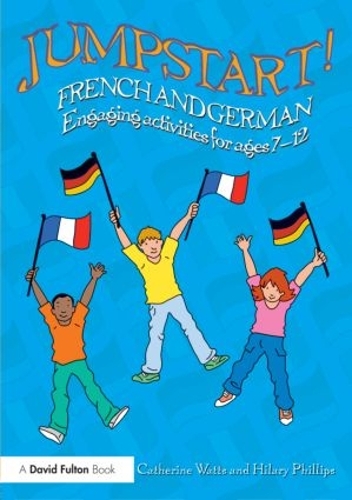 JUMPSTART!

FRENCH AND GERMAN

Engaging activities for ages 7–12

A David Fulton Book

Catherine Watts and Hilary Phillips